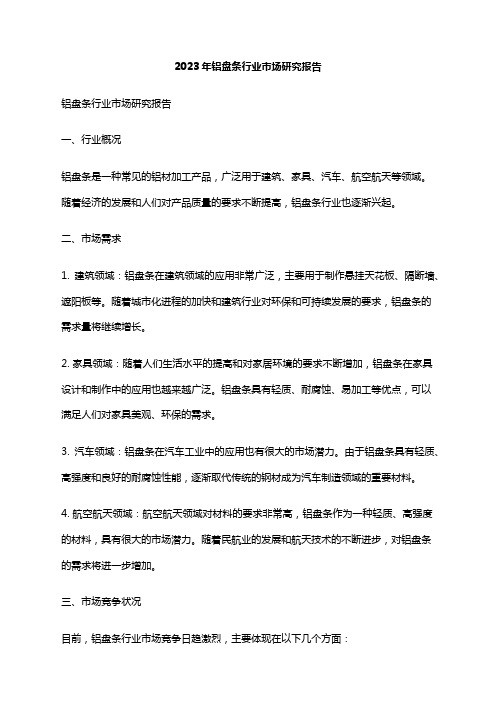 2023年铝盘条行业市场研究报告

铝盘条行业市场研究报告

一、行业概况

铝盘条是一种常见的铝材加工产品，广泛用于建筑、家具、汽车、航空航天等领域。随着经济的发展和人们对产品质量的要求不断提高，铝盘条行业也逐渐兴起。

二、市场需求

1. 建筑领域：铝盘条在建筑领域的应用非常广泛，主要用于制作悬挂天花板、隔断墙、遮阳板等。随着城市化进程的加快和建筑行业对环保和可持续发展的要求，铝盘条的需求量将继续增长。

2. 家具领域：随着人们生活水平的提高和对家居环境的要求不断增加，铝盘条在家具设计和制作中的应用也越来越广泛。铝盘条具有轻质、耐腐蚀、易加工等优点，可以满足人们对家具美观、环保的需求。

3. 汽车领域：铝盘条在汽车工业中的应用也有很大的市场潜力。由于铝盘条具有轻质、高强度和良好的耐腐蚀性能，逐渐取代传统的钢材成为汽车制造领域的重要材料。

4. 航空航天领域：航空航天领域对材料的要求非常高，铝盘条作为一种轻质、高强度的材料，具有很大的市场潜力。随着民航业的发展和航天技术的不断进步，对铝盘条的需求将进一步增加。

三、市场竞争状况

目前，铝盘条行业市场竞争日趋激烈，主要体现在以下几个方面：